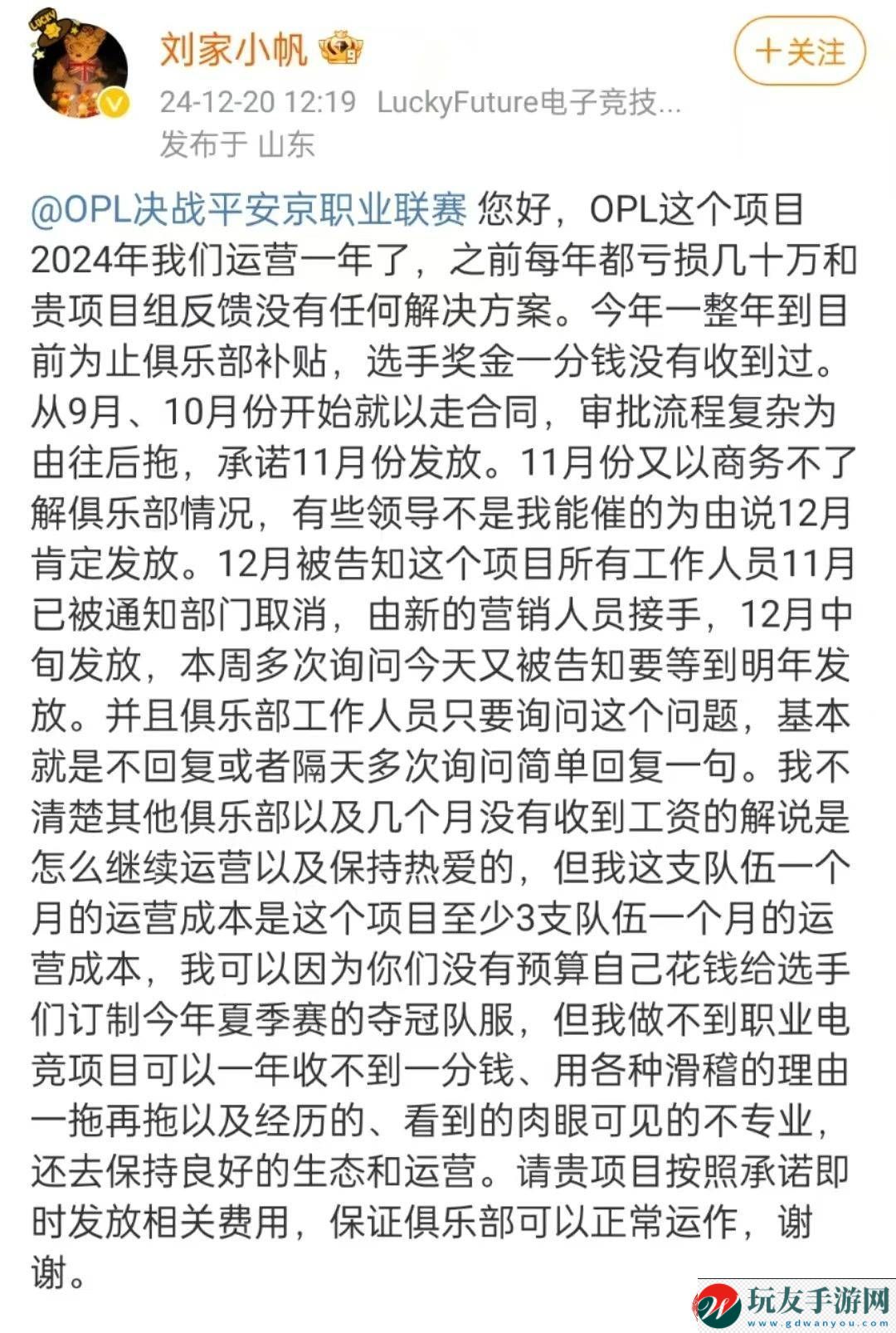 LUCKY

刘家小帆

+关注

24-12-20 12:19 LuckyFuture电子竞技...
发布于 山东

@OPL决战平安京职业联赛 您好，OPL这个项目2024年我们运营一年了，之前每年都亏损几十万和贵项目组反馈没有任何解决方案。今年一整年到目前为止俱乐部补贴，选手奖金一分钱没有收到过。从9月、10月份开始就以走合同，审批流程复杂为由往后拖，承诺11月份发放。11月份又以商务不了解俱乐部情况，有些领导不是我能催的为由说12月肯定发放。12月被告知这个项目所有工作人员11月已被通知部门取消，由新的营销人员接手，12月中旬发放，本周多次询问今天又被告知要等到明年发放。并且俱乐部工作人员只要询问这个问题，基本就是不回复或者隔天多次询问简单回复一句。我不清楚其他俱乐部以及几个月没有收到工资的解说是怎么继续运营以及保持热爱的，但我这支队伍一个月的运营成本是这个项目至少3支队伍一个月的运营成本，我可以因为你们没有预算自己花钱给选手们订制今年夏季赛的夺冠队服，但我做不到职业电竞项目可以一年收不到一分钱、用各种滑稽的理由一拖再拖以及经历的、看到的肉眼可见的不专业，还去保持良好的生态和运营。请贵项目按照承诺即时发放相关费用，保证俱乐部可以正常运作，谢谢。

玩友手游网
www.gdwanyou.com